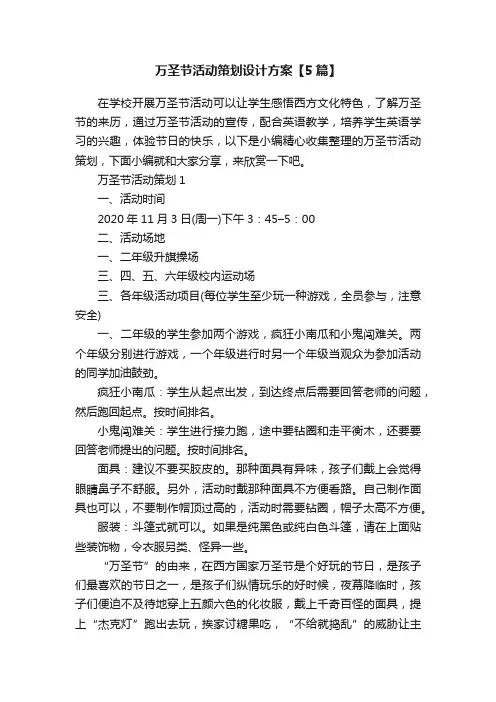 万圣节活动策划设计方案【5篇】

在学校开展万圣节活动可以让学生感悟西方文化特色，了解万圣节的来历，通过万圣节活动的宣传，配合英语教学，培养学生英语学习的兴趣，体验节日的快乐，以下是小编精心收集整理的万圣节活动策划，下面小编就和大家分享，来欣赏一下吧。

万圣节活动策划1

一、活动时间

2020年11月3日(周一)下午3：45–5：00

二、活动场地

一、二年级升旗操场

三、四、五、六年级校内运动场

三、各年级活动项目(每位学生至少玩一种游戏，全员参与，注意安全)

一、二年级的学生参加两个游戏，疯狂小南瓜和小鬼闯难关。两个年级分别进行游戏，一个年级进行时另一个年级当观众为参加活动的同学加油鼓劲。

疯狂小南瓜：学生从起点出发，到达终点后需要回答老师的问题，然后跑回起点。按时间排名。

小鬼闯难关：学生进行接力跑，途中要钻圈和走平衡木，还要要回答老师提出的问题。按时间排名。

面具：建议不要买胶皮的。那种面具有异味，孩子们戴上会觉得眼睛鼻子不舒服。另外，活动时戴那种面具不方便看路。自己制作面具也可以，不要制作帽顶过高的，活动时需要钻圈，帽子太高不方便。

服装：斗篷式就可以。如果是纯黑色或纯白色斗篷，请在上面贴些装饰物，令衣服另类、怪异一些。

“万圣节”的由来，在西方国家万圣节是个好玩的节日，是孩子们最喜欢的节日之一，是孩子们纵情玩乐的好时候，夜幕降临时，孩子们便迫不及待地穿上五颜六色的化妆服，戴上千奇百怪的面具，提上“杰克灯”跑出去玩，挨家讨糖果吃，“不给就捣乱”的威胁让主